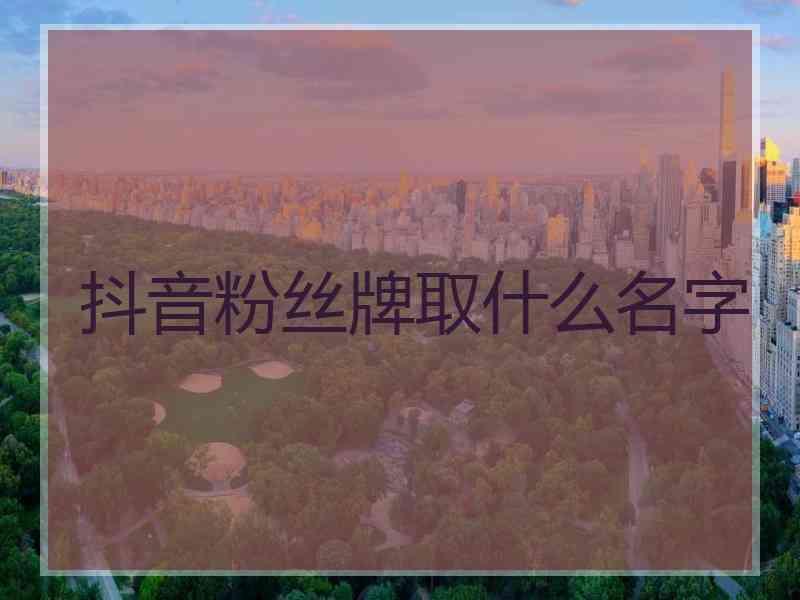 抖音粉丝牌取什么名字